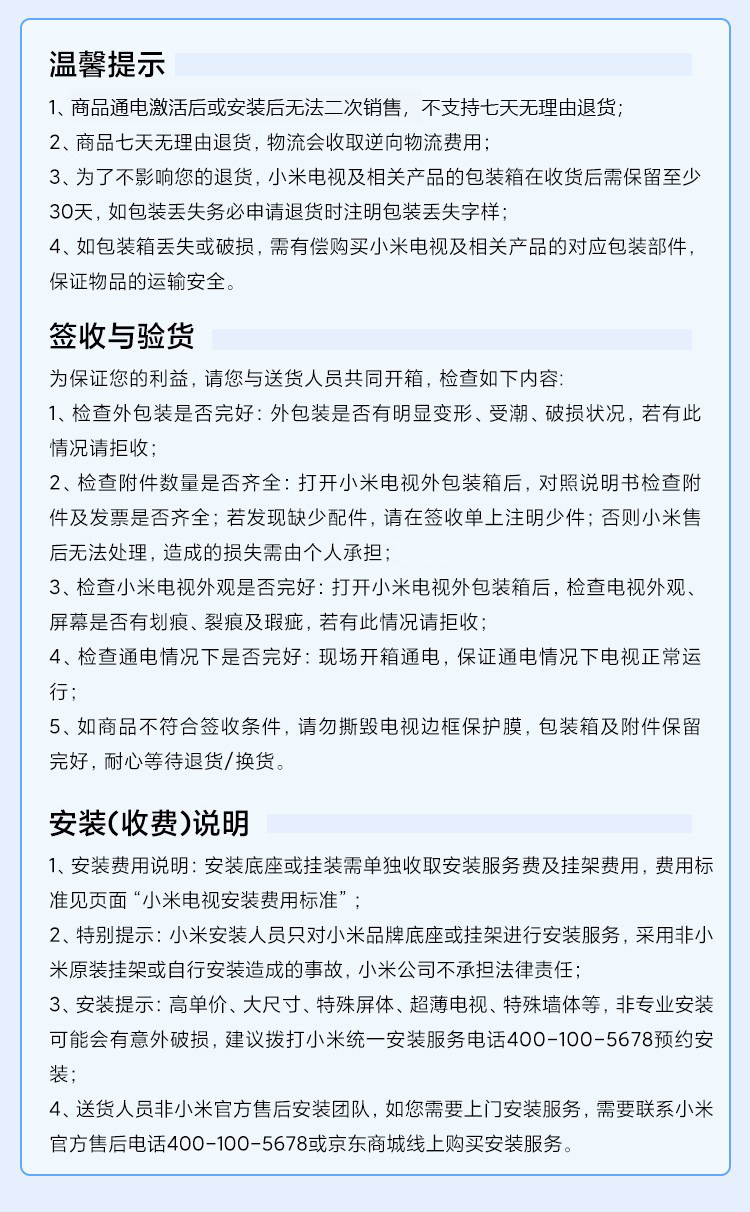 温馨提示

1、商品通电激活后或安装后无法二次销售，不支持七天无理由退货；
2、商品七天无理由退货，物流会收取逆向物流费用；
3、为了不影响您的退货，小米电视及相关产品的包装箱在收货后需保留至少30天，如包装丢失务必申请退货时注明包装丢失字样；
4、如包装箱丢失或破损，需有偿购买小米电视及相关产品的对应包装部件，保证物品的运输安全。

签收与验货

为保证您的利益，请您与送货人员共同开箱，检查如下内容:
1、检查外包装是否完好：外包装是否有明显变形、受潮、破损状况，若有此情况请拒收；
2、检查附件数量是否齐全：打开小米电视外包装箱后，对照说明书检查附件及发票是否齐全；若发现缺少配件，请在签收单上注明少件；否则小米售后无法处理，造成的损失需由个人承担；
3、检查小米电视外观是否完好：打开小米电视外包装箱后，检查电视外观、屏幕是否有划痕、裂痕及瑕疵，若有此情况请拒收；
4、检查通电情况下是否完好：现场开箱通电，保证通电情况下电视正常运行；
5、如商品不符合签收条件，请勿撕毁电视边框保护膜，包装箱及附件保留完好，耐心等待退货/换货。

安装(收费)说明

1、安装费用说明：安装底座或挂装需单独收取安装服务费及挂架费用，费用标准见页面“小米电视安装费用标准”；
2、特别提示：小米安装人员只对小米品牌底座或挂架进行安装服务，采用非小米原装挂架或自行安装造成的事故，小米公司不承担法律责任；
3、安装提示：高单价、大尺寸、特殊屏体、超薄电视、特殊墙体等，非专业安装可能会有意外破损，建议拨打小米统一安装服务电话400-100-5678预约安装；
4、送货人员非小米官方售后安装团队，如您需要上门安装服务，需要联系小米官方售后电话400-100-5678或京东商城线上购买安装服务。